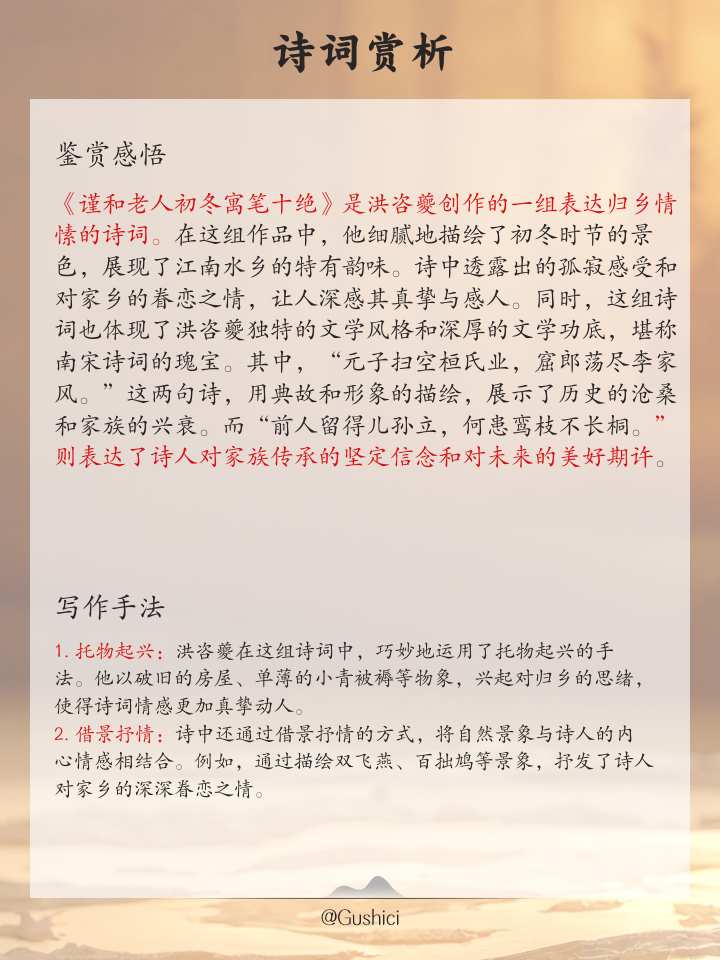 诗词赏析

鉴赏感悟

《谨和老人初冬寓笔十绝》是洪咨夔创作的一组表达归乡情愫的诗词。在这组作品中，他细腻地描绘了初冬时节的景色，展现了江南水乡的特有韵味。诗中透露出的孤寂感受和对家乡的眷恋之情，让人深感其真挚与感人。同时，这组诗词也体现了洪咨夔独特的文学风格和深厚的文学功底，堪称南宋诗词的瑰宝。其中，“元子扫空桓氏业，窟郎荡尽李家风。”这两句诗，用典故和形象的描绘，展示了历史的沧桑和家族的兴衰。而“前人留得儿孙立，何患鸾枝不长桐。”则表达了诗人对家族传承的坚定信念和对未来的美好期许。

写作手法

1. 托物起兴：洪咨夔在这组诗词中，巧妙地运用了托物起兴的手法。他以破旧的房屋、单薄的小青被褥等物象，兴起对归乡的思绪，使得诗词情感更加真挚动人。
2. 借景抒情：诗中还通过借景抒情的方式，将自然景象与诗人的内心情感相结合。例如，通过描绘双飞燕、百拙鸠等景象，抒发了诗人对家乡的深深眷恋之情。

@Gushici